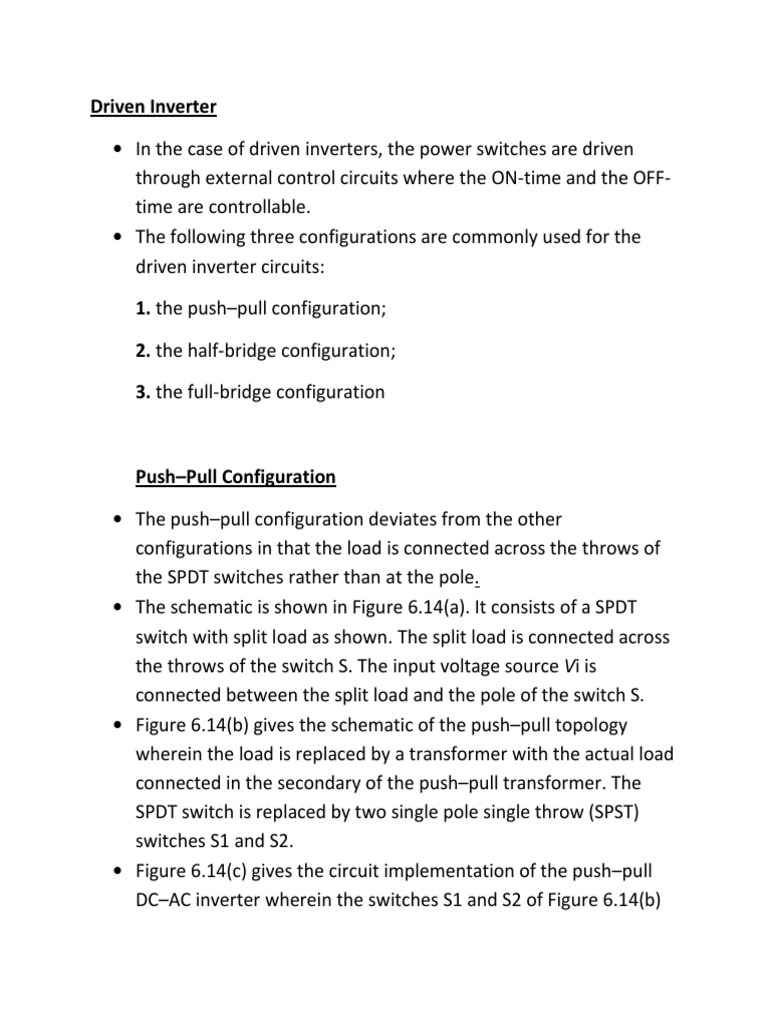 Driven Inverter

• In the case of driven inverters, the power switches are driven through external control circuits where the ON-time and the OFF-time are controllable.
• The following three configurations are commonly used for the driven inverter circuits:

1. the push–pull configuration;

2. the half-bridge configuration;

3. the full-bridge configuration

Push–Pull Configuration

• The push–pull configuration deviates from the other configurations in that the load is connected across the throws of the SPDT switches rather than at the pole.
• The schematic is shown in Figure 6.14(a). It consists of a SPDT switch with split load as shown. The split load is connected across the throws of the switch S. The input voltage source Vi is connected between the split load and the pole of the switch S.
• Figure 6.14(b) gives the schematic of the push–pull topology wherein the load is replaced by a transformer with the actual load connected in the secondary of the push–pull transformer. The SPDT switch is replaced by two single pole single throw (SPST) switches S1 and S2.
• Figure 6.14(c) gives the circuit implementation of the push–pull DC–AC inverter wherein the switches S1 and S2 of Figure 6.14(b)